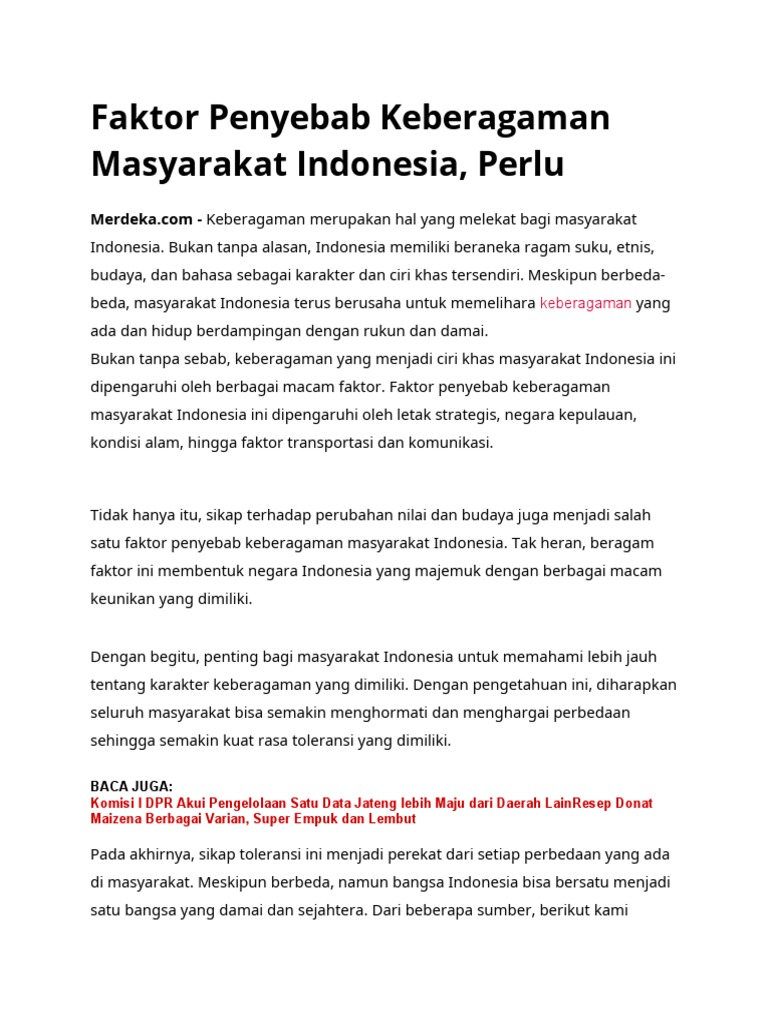 Faktor Penyebab Keberagaman Masyarakat Indonesia, Perlu

Merdeka.com - Keberagaman merupakan hal yang melekat bagi masyarakat Indonesia. Bukan tanpa alasan, Indonesia memiliki beraneka ragam suku, etnis, budaya, dan bahasa sebagai karakter dan ciri khas tersendiri. Meskipun berbeda-beda, masyarakat Indonesia terus berusaha untuk memelihara keberagaman yang ada dan hidup berdampingan dengan rukun dan damai.
Bukan tanpa sebab, keberagaman yang menjadi ciri khas masyarakat Indonesia ini dipengaruhi oleh berbagai macam faktor. Faktor penyebab keberagaman masyarakat Indonesia ini dipengaruhi oleh letak strategis, negara kepulauan, kondisi alam, hingga faktor transportasi dan komunikasi.

Tidak hanya itu, sikap terhadap perubahan nilai dan budaya juga menjadi salah satu faktor penyebab keberagaman masyarakat Indonesia. Tak heran, beragam faktor ini membentuk negara Indonesia yang majemuk dengan berbagai macam keunikan yang dimiliki.

Dengan begitu, penting bagi masyarakat Indonesia untuk memahami lebih jauh tentang karakter keberagaman yang dimiliki. Dengan pengetahuan ini, diharapkan seluruh masyarakat bisa semakin menghormati dan menghargai perbedaan sehingga semakin kuat rasa toleransi yang dimiliki.

BACA JUGA:
Komisi I DPR Akui Pengelolaan Satu Data Jateng lebih Maju dari Daerah LainResep Donat Maizena Berbagai Varian, Super Empuk dan Lembut

Pada akhirnya, sikap toleransi ini menjadi perekat dari setiap perbedaan yang ada di masyarakat. Meskipun berbeda, namun bangsa Indonesia bisa bersatu menjadi satu bangsa yang damai dan sejahtera. Dari beberapa sumber, berikut kami